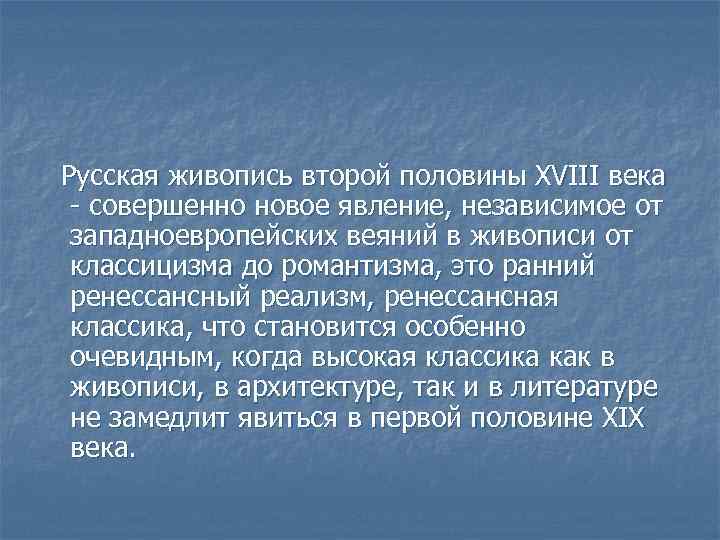 Русская живопись второй половины XVIII века - совершенно новое явление, независимое от западноевропейских веяний в живописи от классицизма до романтизма, это ранний ренессансный реализм, ренессансная классика, что становится особенно очевидным, когда высокая классика как в живописи, в архитектуре, так и в литературе не замедлит явиться в первой половине XIX века.